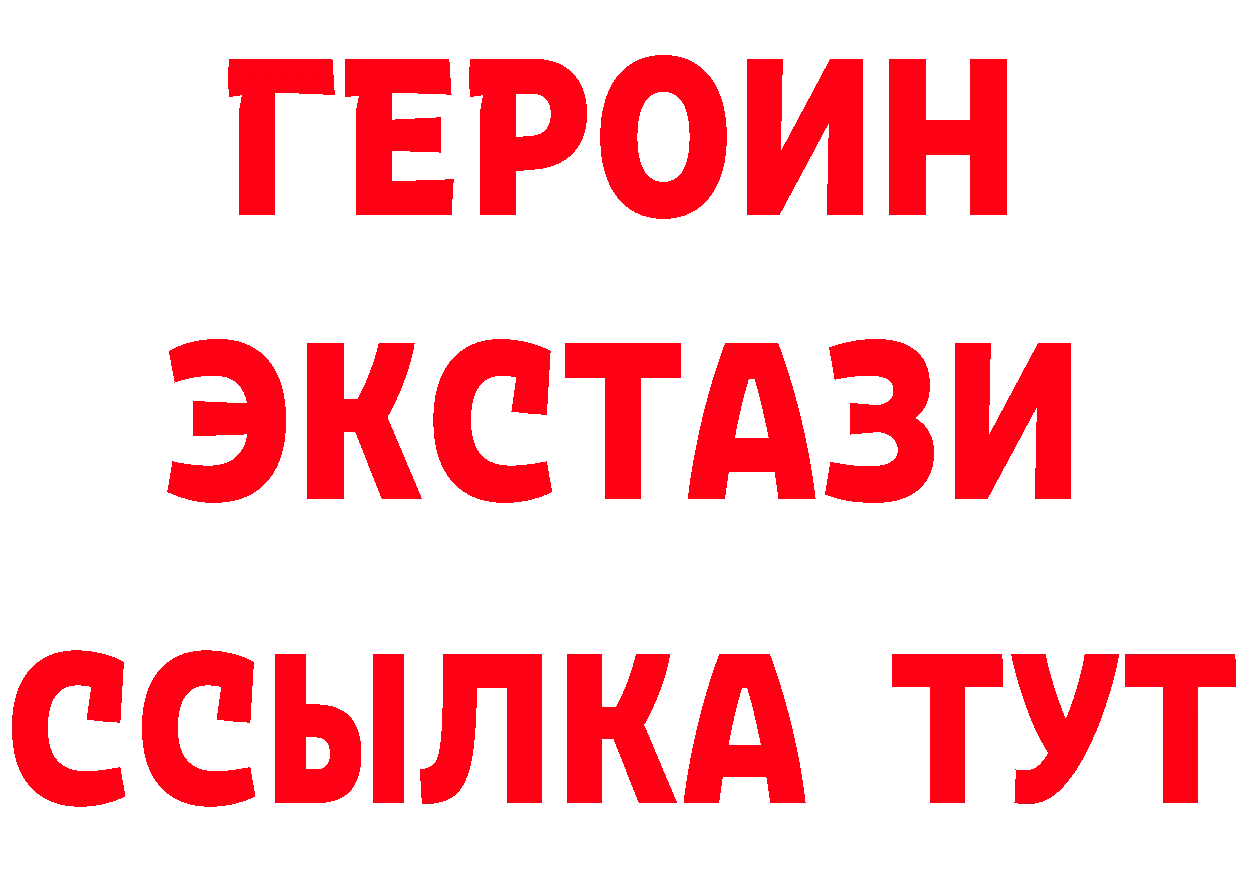 ГЕРОИН ЭКСТАЗИ ССЫЛКА ТУТ